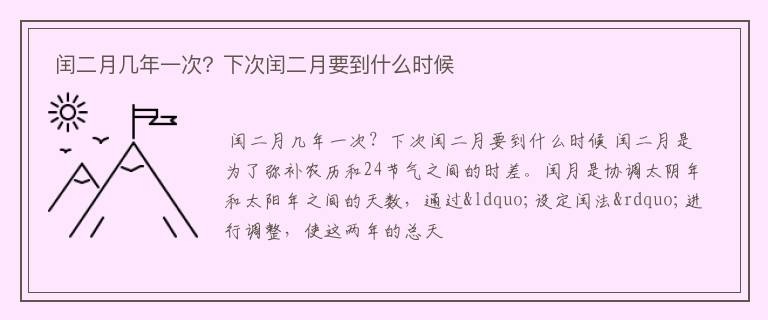 闰二月几年一次？下次闰二月要到什么时候

闰二月几年一次？下次闰二月要到什么时候 闰二月是为了弥补农历和24节气之间的时差。闰月是协调太阴年和太阳年之间的天数，通过&ldquo;设定闰法&rdquo;进行调整，使这两年的总天